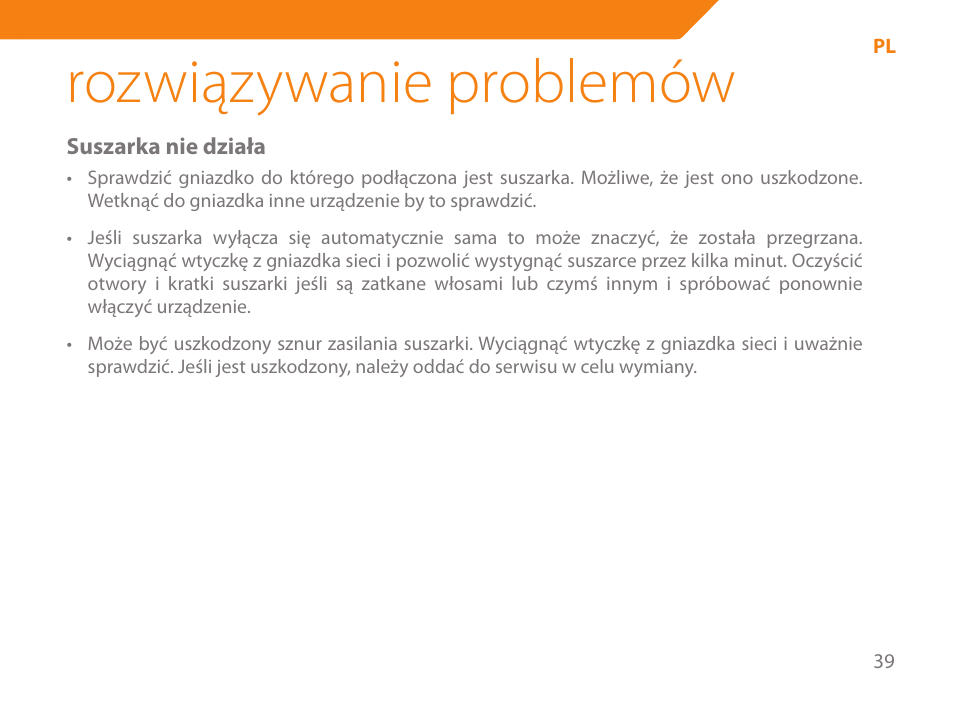 PL

rozwiązywanie problemów

Suszarka nie działa

• Sprawdzić gniazdko do którego podłączona jest suszarka. Możliwe, że jest ono uszkodzone. Wetknąć do gniazdka inne urządzenie by to sprawdzić.

• Jeśli suszarka wyłącza się automatycznie sama to może znaczyć, że została przegrzana. Wyciągnąć wtyczkę z gniazdka sieci i pozwolić wystygnąć suszarce przez kilka minut. Oczyścić otwory i kratki suszarki jeśli są zatkane włosami lub czymś innym i spróbować ponownie włączyć urządzenie.

• Może być uszkodzony sznur zasilania suszarki. Wyciągnąć wtyczkę z gniazdka sieci i uważnie sprawdzić. Jeśli jest uszkodzony, należy oddać do serwisu w celu wymiany.

39